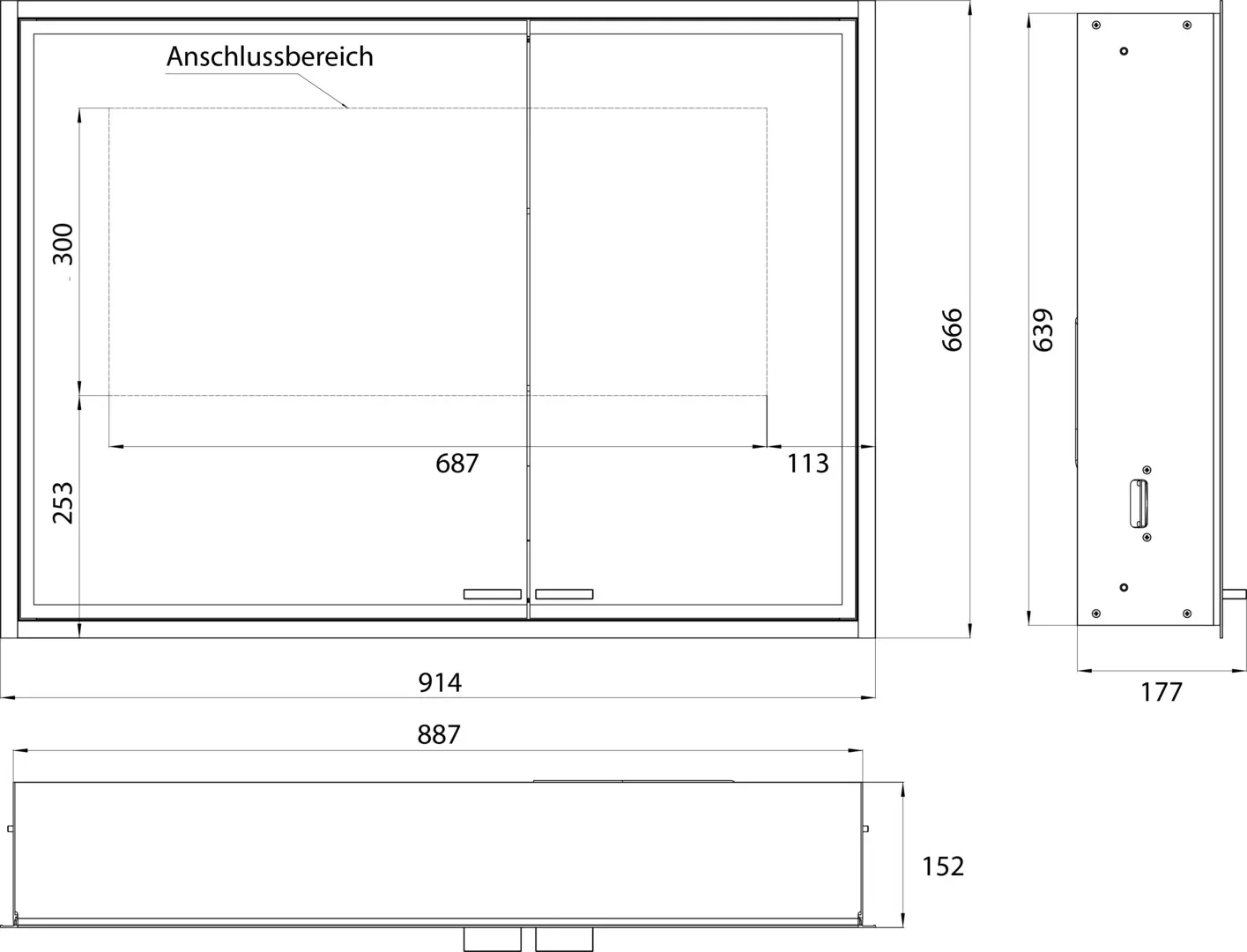 Anschlussbereich

300

253

687

113

666

639

914

177

887

152